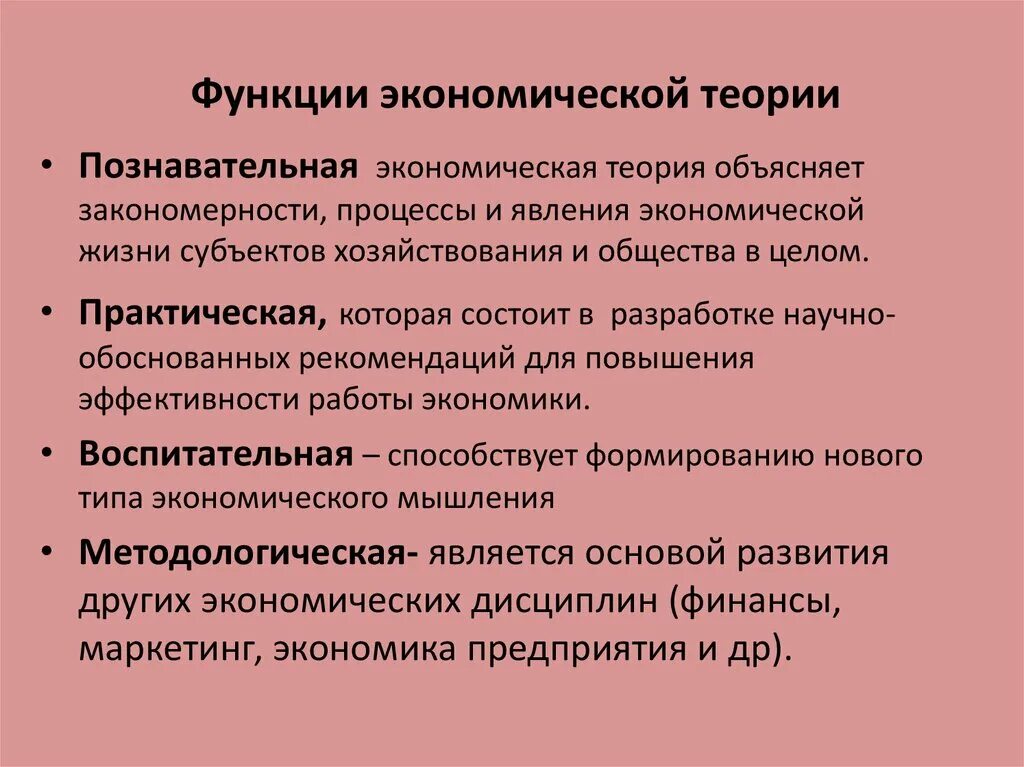 Функции экономической теории

• Познавательная экономическая теория объясняет закономерности, процессы и явления экономической жизни субъектов хозяйствования и общества в целом.

• Практическая, которая состоит в разработке научно-обоснованных рекомендаций для повышения эффективности работы экономики.

• Воспитательная – способствует формированию нового типа экономического мышления

• Методологическая- является основой развития других экономических дисциплин (финансы, маркетинг, экономика предприятия и др).